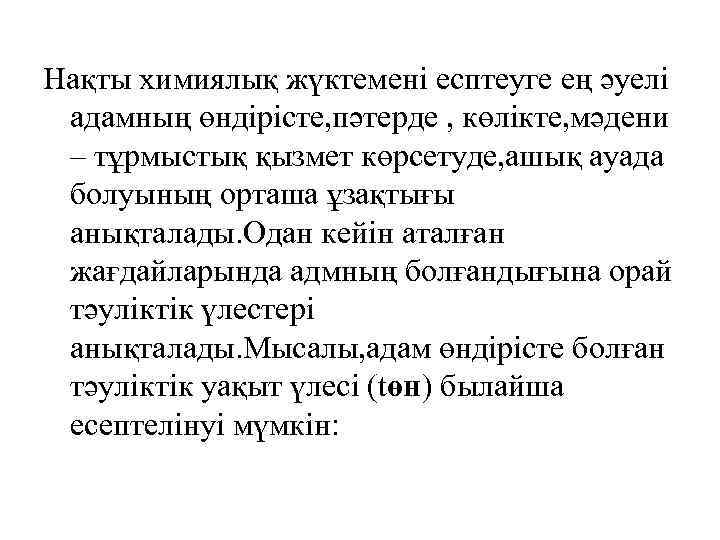 Нақты химиялық жүктемені есптеуге ең әуелі адамның өндірісте,пәтерде , көлікте,мәдени – тұрмыстық қызмет көрсетуде,ашық ауада болуының орташа ұзақтығы анықталады.Одан кейін аталған жағдайларында адмның болғандығына орай тәуліктік үлестері анықталады.Мысалы,адам өндірісте болған тәуліктік уақыт үлесі (tөн) былайша есептелінуі мүмкін: